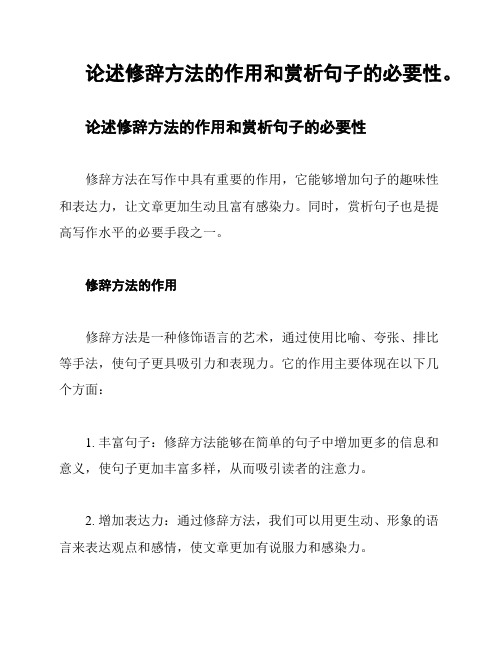 论述修辞方法的作用和赏析句子的必要性。

论述修辞方法的作用和赏析句子的必要性

修辞方法在写作中具有重要的作用，它能够增加句子的趣味性和表达力，让文章更加生动且富有感染力。同时，赏析句子也是提高写作水平的必要手段之一。

修辞方法的作用

修辞方法是一种修饰语言的艺术，通过使用比喻、夸张、排比等手法，使句子更具吸引力和表现力。它的作用主要体现在以下几个方面：

1. 丰富句子：修辞方法能够在简单的句子中增加更多的信息和意义，使句子更加丰富多样，从而吸引读者的注意力。

2. 增加表达力：通过修辞方法，我们可以用更生动、形象的语言来表达观点和感情，使文章更加有说服力和感染力。